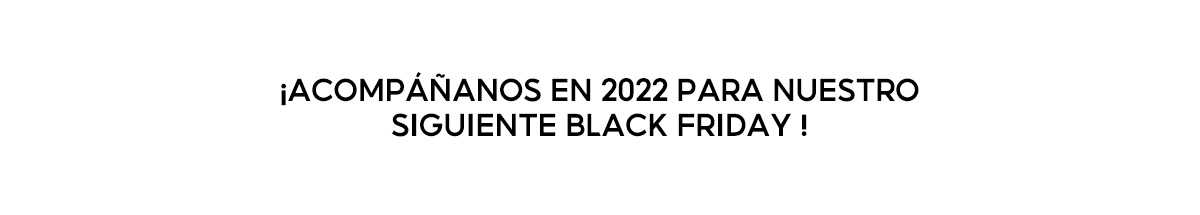 ¡ACOMPÁÑANOS EN 2022 PARA NUESTRO SIGUIENTE BLACK FRIDAY !